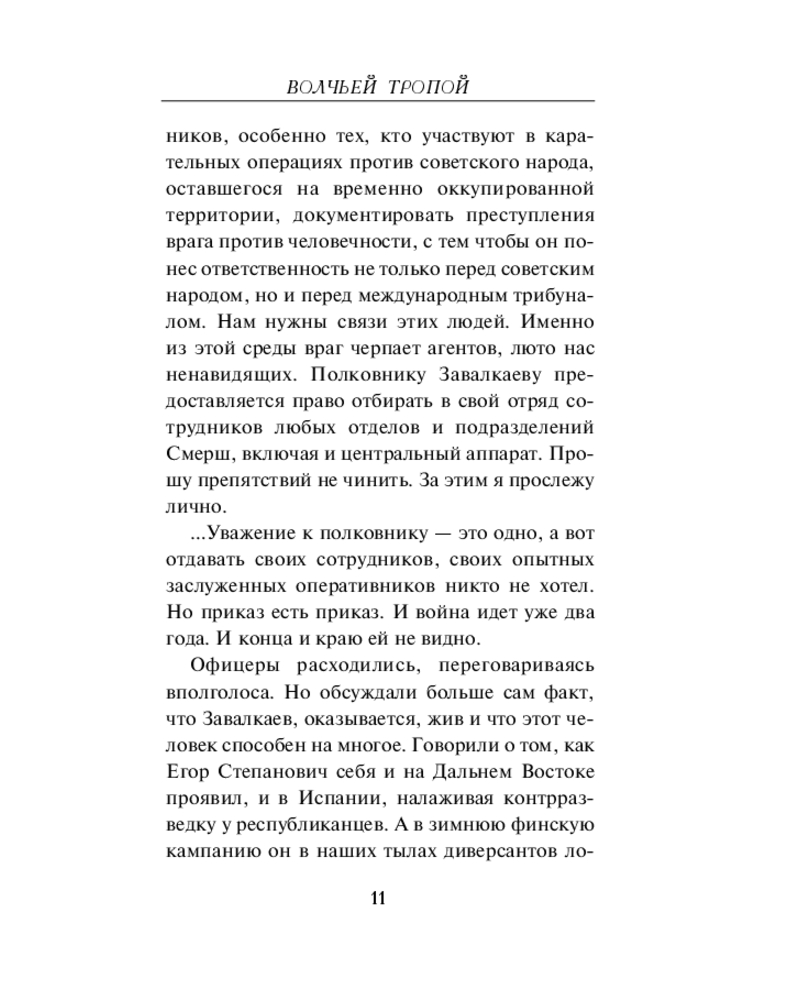 ВОЛЧЬЕЙ ТРОПОЙ

ников, особенно тех, кто участвуют в карательных операциях против советского народа, оставшегося на временно оккупированной территории, документировать преступления врага против человечности, с тем чтобы он понес ответственность не только перед советским народом, но и перед международным трибуналом. Нам нужны связи этих людей. Именно из этой среды враг черпает агентов, люто нас ненавидящих. Полковнику Завалкаеву предоставляется право отбирать в свой отряд сотрудников любых отделов и подразделений Смерш, включая и центральный аппарат. Прошу препятствий не чинить. За этим я прослежу лично.

...Уважение к полковнику — это одно, а вот отдавать своих сотрудников, своих опытных заслуженных оперативников никто не хотел. Но приказ есть приказ. И война идет уже два года. И конца и краю ей не видно.

Офицеры расходились, переговариваясь вполголоса. Но обсуждали больше сам факт, что Завалкаев, оказывается, жив и что этот человек способен на многое. Говорили о том, как Егор Степанович себя и на Дальнем Востоке проявил, и в Испании, налаживая контрразведку у республиканцев. А в зимнюю финскую кампанию он в наших тылах диверсантов ло-

11